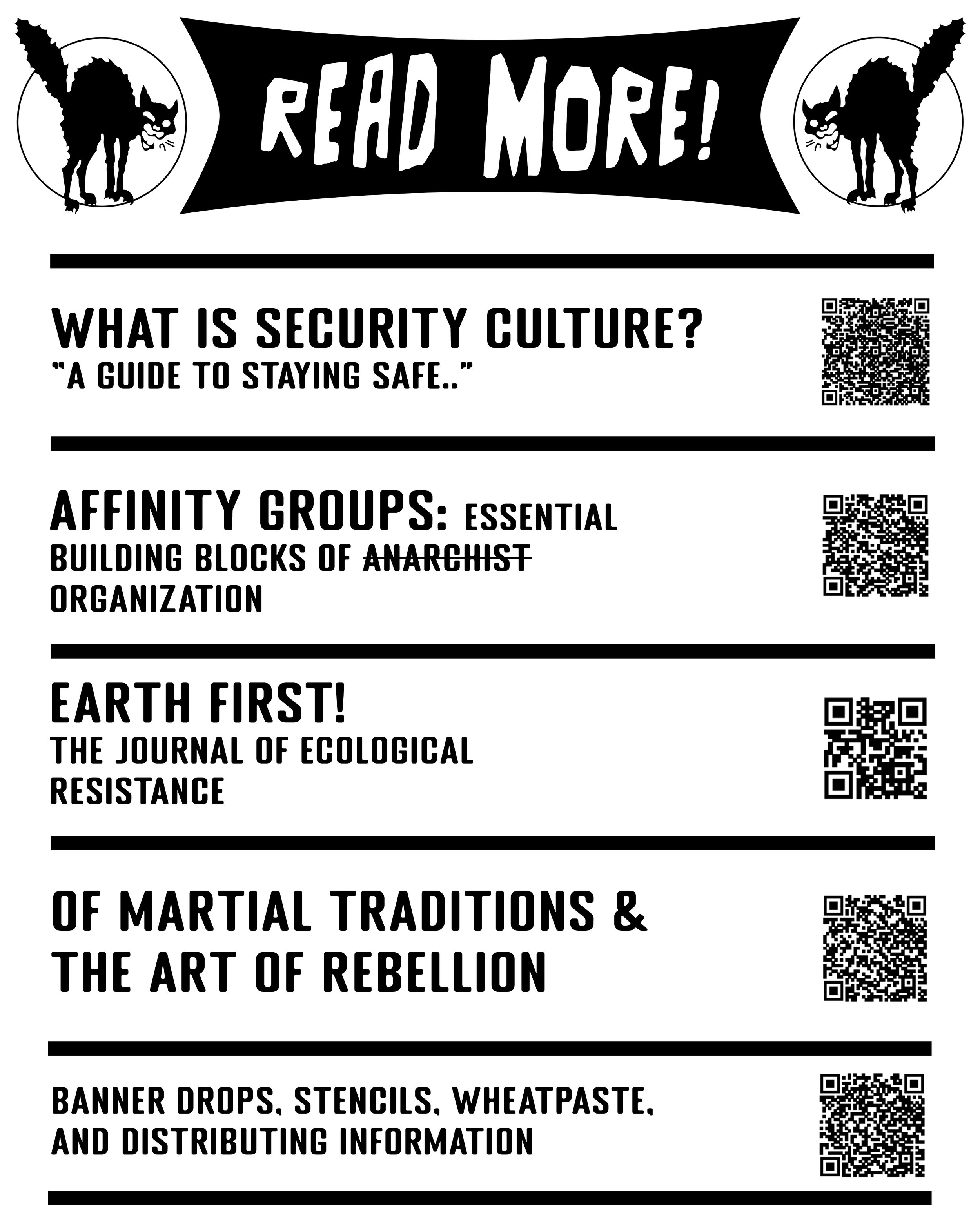 READ MORE!

WHAT IS SECURITY CULTURE?
"A GUIDE TO STAYING SAFE.."

AFFINITY GROUPS: ESSENTIAL BUILDING BLOCKS OF ANARCHIST ORGANIZATION

EARTH FIRST!
THE JOURNAL OF ECOLOGICAL RESISTANCE

OF MARTIAL TRADITIONS & THE ART OF REBELLION

BANNER DROPS, STENCILS, WHEATPASTE, AND DISTRIBUTING INFORMATION